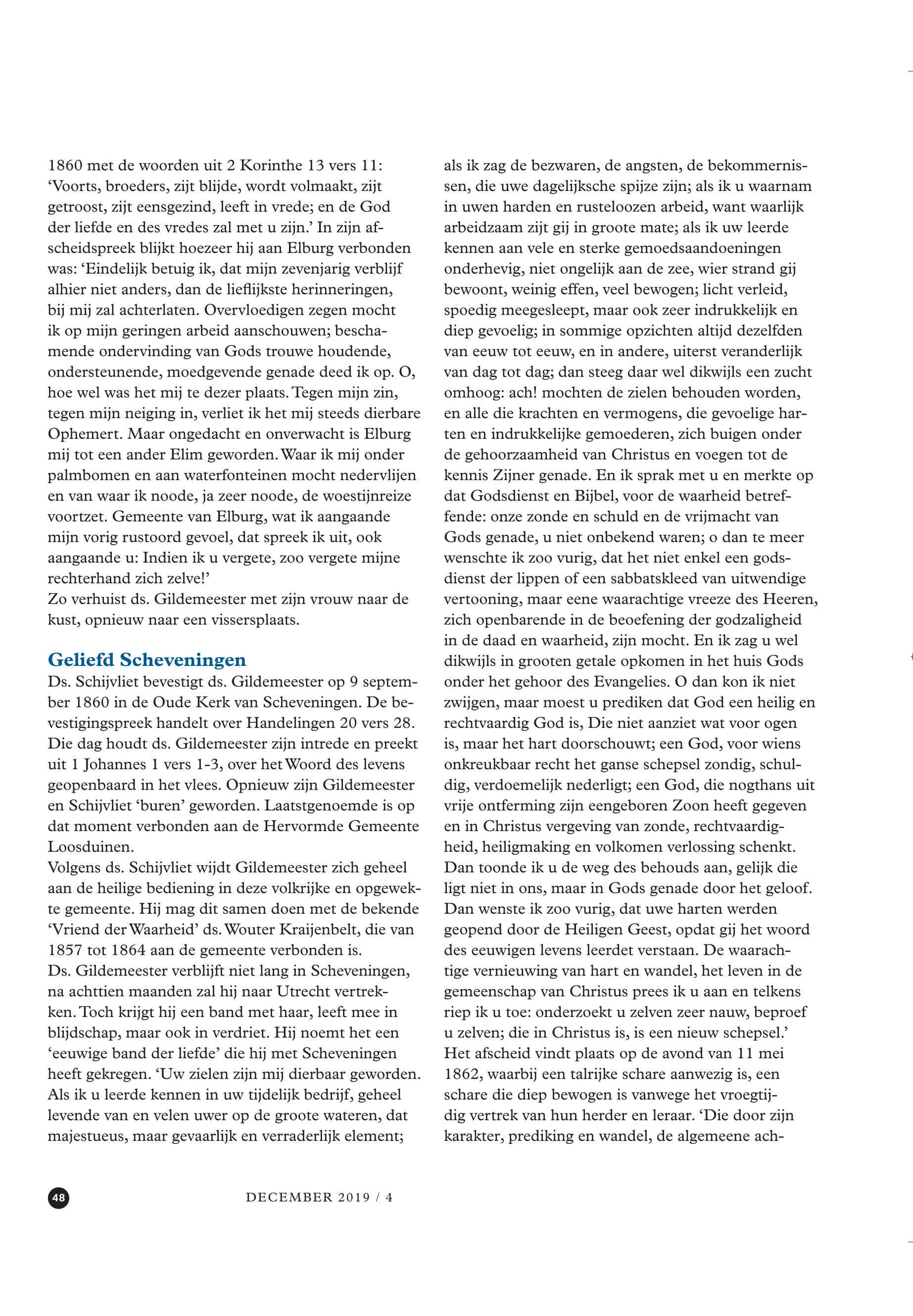 1860 met de woorden uit 2 Korinthe 13 vers 11: 'Voorts, broeders, zijt blijde, wordt volmaakt, zijt getroost, zijt eensgezind, leeft in vrede; en de God der liefde en des vredes zal met u zijn.' In zijn afscheidspreek blijkt hoezeer hij aan Elburg verbonden was: 'Eindelijk betuig ik, dat mijn zevenjarig verblijf alhier niet anders, dan de lieflijkste herinneringen, bij mij zal achterlaten. Overvloedigen zegen mocht ik op mijn geringen arbeid aanschouwen; beschamende ondervinding van Gods trouwe houdende, ondersteunende, moedgevende genade deed ik op. O, hoe wel was het mij te dezer plaats. Tegen mijn zin, tegen mijn neiging in, verliet ik het mij steeds dierbare Ophemert. Maar ongedacht en onverwacht is Elburg mij tot een ander Elim geworden. Waar ik mij onder palmbomen en aan waterfonteinen mocht nedervlijen en van waar ik noode, ja zeer noode, de woestijnreize voortzet. Gemeente van Elburg, wat ik aangaande mijn vorig rustoord gevoel, dat spreek ik uit, ook aangaande u: Indien ik u vergete, zoo vergete mijne rechterhand zich zelve!'
Zo verhuist ds. Gildemeester met zijn vrouw naar de kust, opnieuw naar een vissersplaats.

Geliefd Scheveningen
Ds. Schijvliet bevestigt ds. Gildemeester op 9 september 1860 in de Oude Kerk van Scheveningen. De bevestigingspreek handelt over Handelingen 20 vers 28. Die dag houdt ds. Gildemeester zijn intrede en preekt uit 1 Johannes 1 vers 1-3, over het Woord des levens geopenbaard in het vlees. Opnieuw zijn Gildemeester en Schijvliet 'buren' geworden. Laatstgenoemde is op dat moment verbonden aan de Hervormde Gemeente Loosduinen.
Volgens ds. Schijvliet wijdt Gildemeester zich geheel aan de heilige bediening in deze volkrijke en opgewekte gemeente. Hij mag dit samen doen met de bekende 'Vriend der Waarheid' ds. Wouter Kraijenbelt, die van 1857 tot 1864 aan de gemeente verbonden is.
Ds. Gildemeester verblijft niet lang in Scheveningen, na achttien maanden zal hij naar Utrecht vertrekken. Toch krijgt hij een band met haar, leeft mee in blijdschap, maar ook in verdriet. Hij noemt het een 'eeuwige band der liefde' die hij met Scheveningen heeft gekregen. 'Uw zielen zijn mij dierbaar geworden. Als ik u leerde kennen in uw tijdelijk bedrijf, geheel levende van en velen uwer op de groote wateren, dat majestueus, maar gevaarlijk en verraderlijk element; als ik zag de bezwaren, de angsten, de bekommernissen, die uwe dagelijksche spijze zijn; als ik u waarnam in uwen harden en rusteloozen arbeid, want waarlijk arbeidzaam zijt gij in groote mate; als ik uw leerde kennen aan vele en sterke gemoedsaandoeningen onderhevig, niet ongelijk aan de zee, wier strand gij bewoont, weinig effen, veel bewogen; licht verleid, spoedig meegesleept, maar ook zeer indrukkelijk en diep gevoelig; in sommige opzichten altijd dezelfden van eeuw tot eeuw, en in andere, uiterst veranderlijk van dag tot dag; dan steeg daar wel dikwijls een zucht omhoog: ach! mochten de zielen behouden worden, en alle die krachten en vermogens, die gevoelige harten en indrukkelijke gemoederen, zich buigen onder de gehoorzaamheid van Christus en voegen tot de kennis Zijner genade. En ik sprak met u en merkte op dat Godsdienst en Bijbel, voor de waarheid betreffende: onze zonde en schuld en de vrijmacht van Gods genade, u niet onbekend waren; o dan te meer wenschte ik zoo vurig, dat het niet enkel een godsdienst der lippen of een sabbatskleed van uitwendige vertooning, maar eene waarachtige vreeze des Heeren, zich openbarende in de beoefening der godzaligheid in de daad en waarheid, zijn mocht. En ik zag u wel dikwijls in grooten getale opkomen in het huis Gods onder het gehoor des Evangelies. O dan kon ik niet zwijgen, maar moest u prediken dat God een heilig en rechtvaardig God is, Die niet aanziet wat voor ogen is, maar het hart doorschouwt; een God, voor wiens onkreukbaar recht het ganse schepsel zondig, schuldig, verdoemelijk nederligt; een God, die nogthans uit vrije ontferming zijn eengeboren Zoon heeft gegeven en in Christus vergeving van zonde, rechtvaardigheid, heiligmaking en volkomen verlossing schenkt. Dan toonde ik u de weg des behouds aan, gelijk die ligt niet in ons, maar in Gods genade door het geloof. Dan wenste ik zoo vurig, dat uwe harten werden geopend door de Heiligen Geest, opdat gij het woord des eeuwigen levens leerdet verstaan. De waarachtige vernieuwing van hart en wandel, het leven in de gemeenschap van Christus prees ik u aan en telkens riep ik u toe: onderzoekt u zelven zeer nauw, beproef u zelven; die in Christus is, is een nieuw schepsel.'
Het afscheid vindt plaats op de avond van 11 mei 1862, waarbij een talrijke schare aanwezig is, een schare die diep bewogen is vanwege het vroegtijdig vertrek van hun herder en leraar. 'Die door zijn karakter, prediking en wandel, de algemeene ach-

48 DECEMBER 2019 / 4